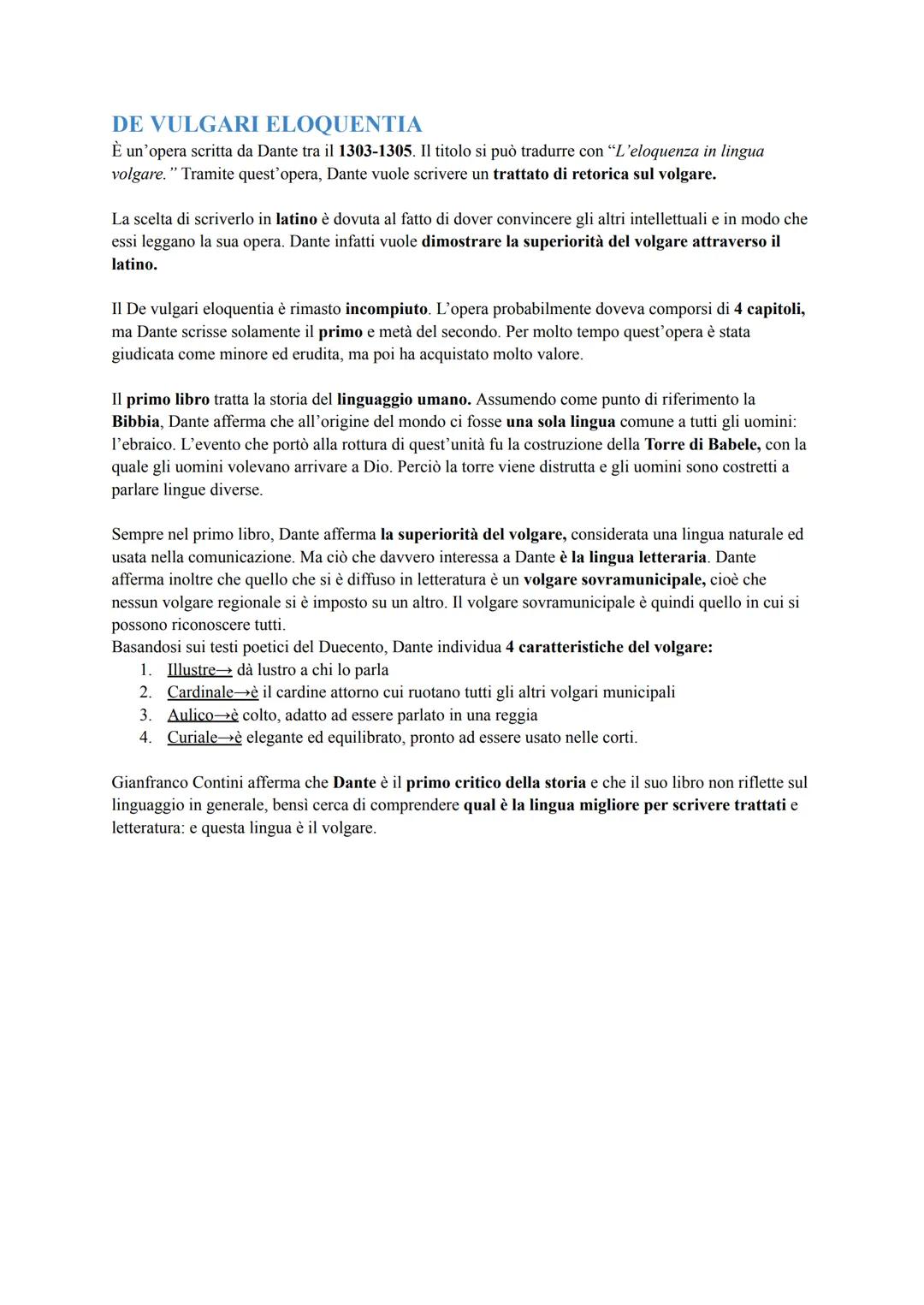 DE VULGARI ELOQUENTIA
È un'opera scritta da Dante tra il 1303-1305. Il titolo si può tradurre con "L'eloquenza in lingua volgare." Tramite quest'opera, Dante vuole scrivere un trattato di retorica sul volgare.

La scelta di scriverlo in latino è dovuta al fatto di dover convincere gli altri intellettuali e in modo che essi leggano la sua opera. Dante infatti vuole dimostrare la superiorità del volgare attraverso il latino.

Il De vulgari eloquentia è rimasto incompiuto. L'opera probabilmente doveva comporsi di 4 capitoli, ma Dante scrisse solamente il primo e metà del secondo. Per molto tempo quest'opera è stata giudicata come minore ed erudita, ma poi ha acquistato molto valore.

Il primo libro tratta la storia del linguaggio umano. Assumendo come punto di riferimento la Bibbia, Dante afferma che all'origine del mondo ci fosse una sola lingua comune a tutti gli uomini: l'ebraico. L'evento che portò alla rottura di quest'unità fu la costruzione della Torre di Babele, con la quale gli uomini volevano arrivare a Dio. Perciò la torre viene distrutta e gli uomini sono costretti a parlare lingue diverse.

Sempre nel primo libro, Dante afferma la superiorità del volgare, considerata una lingua naturale ed usata nella comunicazione. Ma ciò che davvero interessa a Dante è la lingua letteraria. Dante afferma inoltre che quello che si è diffuso in letteratura è un volgare sovramunicipale, cioè che nessun volgare regionale si è imposto su un altro. Il volgare sovramunicipale è quindi quello in cui si possono riconoscere tutti.
Basandosi sui testi poetici del Duecento, Dante individua 4 caratteristiche del volgare:
1. Illustre→ dà lustro a chi lo parla
2. Cardinale→è il cardine attorno cui ruotano tutti gli altri volgari municipali
3. Aulico→è colto, adatto ad essere parlato in una reggia
4. Curiale→è elegante ed equilibrato, pronto ad essere usato nelle corti.

Gianfranco Contini afferma che Dante è il primo critico della storia e che il suo libro non riflette sul linguaggio in generale, bensì cerca di comprendere qual è la lingua migliore per scrivere trattati e letteratura: e questa lingua è il volgare.